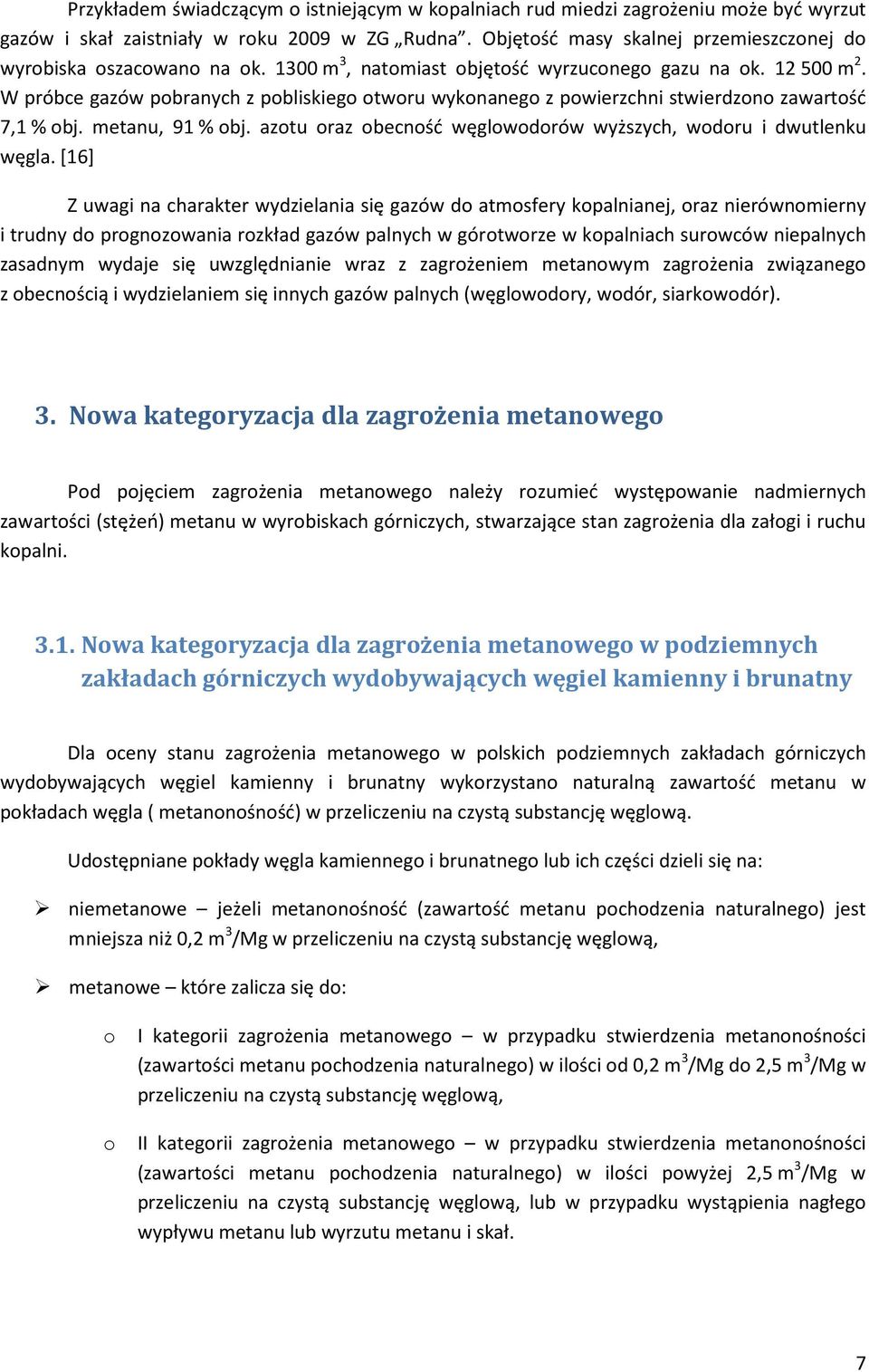 Przykładem świadczącym o istniejącym w kopalniach rud miedzi zagrożeniu może być wyrzut gazów i skał zaistniały w roku 2009 w ZG „Rudna”. Objętość masy skalnej przemieszczonej do wyrobiska oszacowano na ok. 1300 m$^3$, natomiast objętość wyrzuconego gazu na ok. 12 500 m$^2$. W próbce gazów pobranych z pobliskiego otworu wykonanego z powierzchni stwierdzono zawartość 7,1 % obj. metanu, 91 % obj. azotu oraz obecność węglowodorów wyższych, wodoru i dwutlenku węgla. [16]

Z uwagi na charakter wydzielania się gazów do atmosfery kopalnianej, oraz nierównomierny i trudny do prognozowania rozkład gazów palnych w górotworze w kopalniach surowców niepalnych zasadnym wydaje się uwzględnianie wraz z zagrożeniem metanowym zagrożenia związanego z obecnością i wydzielaniem się innych gazów palnych (węglowodory, wodór, siarkowodór).

3. Nowa kategoryzacja dla zagrożenia metanowego

Pod pojęciem zagrożenia metanowego należy rozumieć występowanie nadmiernych zawartości (stężeń) metanu w wyrobiskach górniczych, stwarzające stan zagrożenia dla załogi i ruchu kopalni.

3.1. Nowa kategoryzacja dla zagrożenia metanowego w podziemnych zakładach górniczych wydobywających węgiel kamienny i brunatny

Dla oceny stanu zagrożenia metanowego w polskich podziemnych zakładach górniczych wydobywających węgiel kamienny i brunatny wykorzystano naturalną zawartość metanu w pokładach węgla ( metanonośność) w przeliczeniu na czystą substancję węglową.

Udostępniane pokłady węgla kamiennego i brunatnego lub ich części dzieli się na:

➢ niemetanowe – jeżeli metanonośność (zawartość metanu pochodzenia naturalnego) jest mniejsza niż 0,2 m$^3$/Mg w przeliczeniu na czystą substancję węglową,

➢ metanowe – które zalicza się do:

o I kategorii zagrożenia metanowego – w przypadku stwierdzenia metanonośności (zawartości metanu pochodzenia naturalnego) w ilości od 0,2 m$^3$/Mg do 2,5 m$^3$/Mg w przeliczeniu na czystą substancję węglową,

o II kategorii zagrożenia metanowego – w przypadku stwierdzenia metanonośności (zawartości metanu pochodzenia naturalnego) w ilości powyżej 2,5 m$^3$/Mg w przeliczeniu na czystą substancję węglową, lub w przypadku wystąpienia nagłego wypływu metanu lub wyrzutu metanu i skał.

7